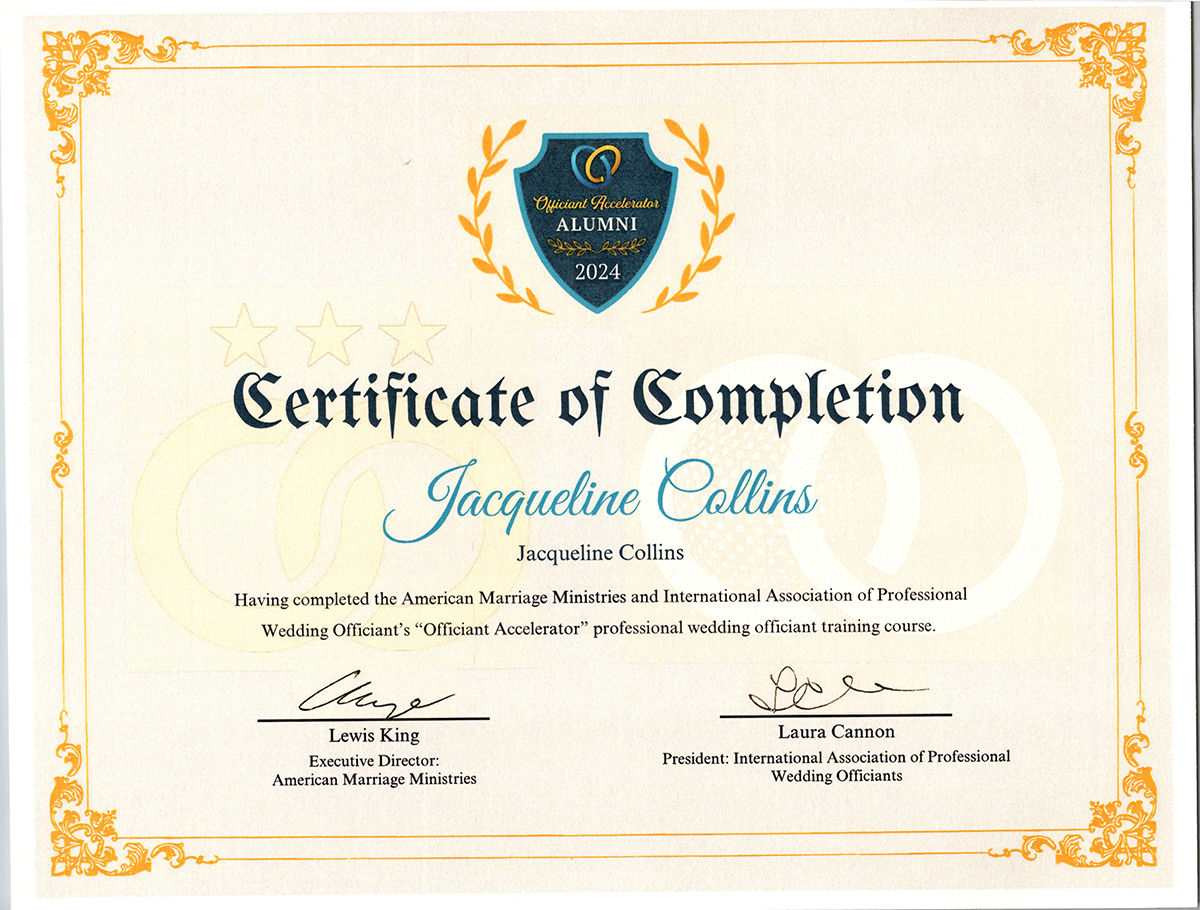 Officiant Accelerator
ALUMNI
2024

Certificate of Completion

Jacqueline Collins

Jacqueline Collins

Having completed the American Marriage Ministries and International Association of Professional Wedding Officiant's "Officiant Accelerator" professional wedding officiant training course.

Lewis King
Executive Director:
American Marriage Ministries

Laura Cannon
President: International Association of Professional Wedding Officiants